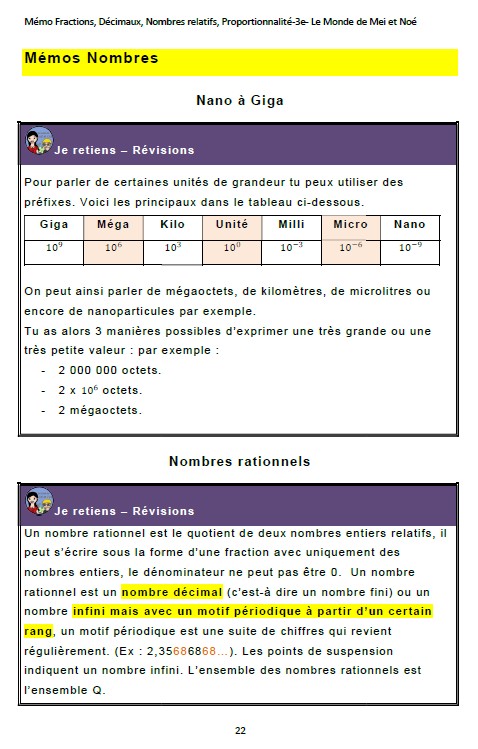 Mémo Fractions, Décimaux, Nombres relatifs, Proportionnalité-3e- Le Monde de Mei et Noé

Mémos Nombres

Nano à Giga

Je retiens – Révisions

Pour parler de certaines unités de grandeur tu peux utiliser des préfixes. Voici les principaux dans le tableau ci-dessous.

| Giga | Méga | Kilo | Unité | Milli | Micro | Nano |
|---|---|---|---|---|---|---|
| $10^9$ | $10^6$ | $10^3$ | $10^0$ | $10^{-3}$ | $10^{-6}$ | $10^{-9}$ |

On peut ainsi parler de mégaoctets, de kilomètres, de microlitres ou encore de nanoparticules par exemple.
Tu as alors 3 manières possibles d'exprimer une très grande ou une très petite valeur : par exemple :
- 2 000 000 octets.
- 2 x $10^6$ octets.
- 2 mégaoctets.

Nombres rationnels

Je retiens – Révisions

Un nombre rationnel est le quotient de deux nombres entiers relatifs, il peut s'écrire sous la forme d'une fraction avec uniquement des nombres entiers, le dénominateur ne peut pas être 0. Un nombre rationnel est un nombre décimal (c'est-à dire un nombre fini) ou un nombre infini mais avec un motif périodique à partir d'un certain rang, un motif périodique est une suite de chiffres qui revient régulièrement. (Ex : 2,35686868…). Les points de suspension indiquent un nombre infini. L'ensemble des nombres rationnels est l'ensemble Q.

22